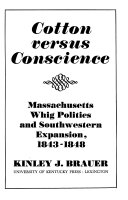 Cotton versus Conscience

Massachusetts Whig Politics and Southwestern Expansion, 1843-1848

KINLEY J. BRAUER

UNIVERSITY OF KENTUCKY PRESS : LEXINGTON